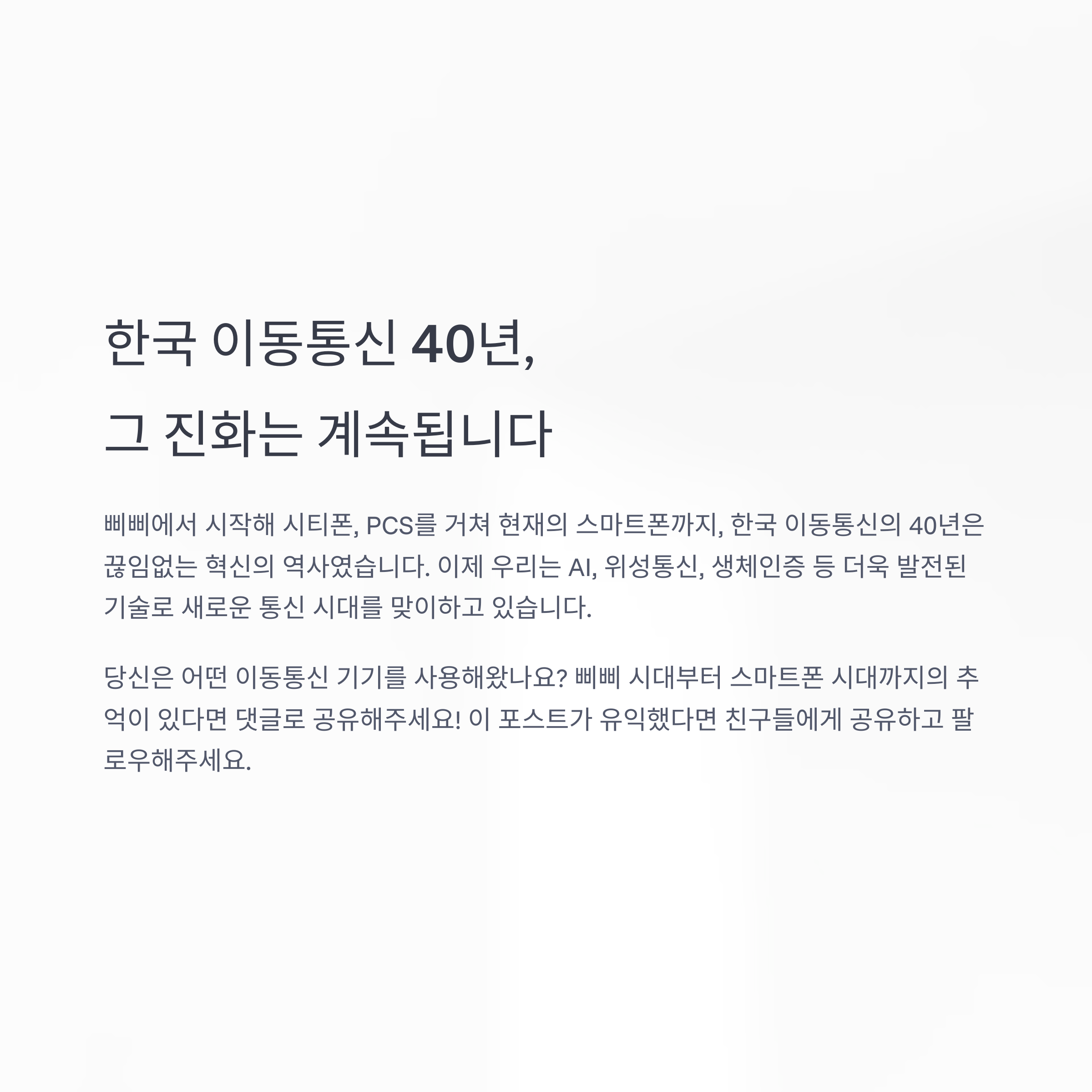 한국 이동통신 40년,
그 진화는 계속됩니다

삐삐에서 시작해 시티폰, PCS를 거쳐 현재의 스마트폰까지, 한국 이동통신의 40년은 끊임없는 혁신의 역사였습니다. 이제 우리는 AI, 위성통신, 생체인증 등 더욱 발전된 기술로 새로운 통신 시대를 맞이하고 있습니다.

당신은 어떤 이동통신 기기를 사용해왔나요? 삐삐 시대부터 스마트폰 시대까지의 추억이 있다면 댓글로 공유해주세요! 이 포스트가 유익했다면 친구들에게 공유하고 팔로우해주세요.